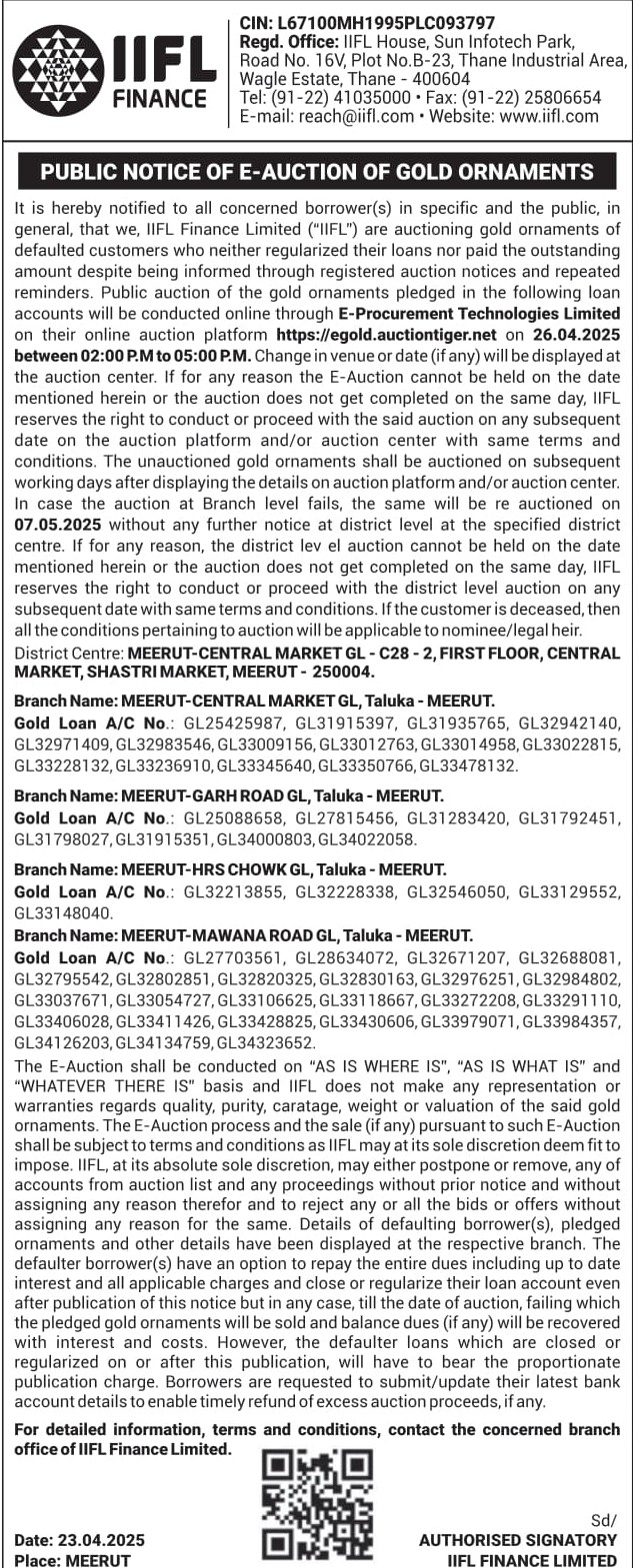 IIFL FINANCE

CIN: L67100MH1995PLC093797
Regd. Office: IIFL House, Sun Infotech Park, Road No. 16V, Plot No.B-23, Thane Industrial Area, Wagle Estate, Thane - 400604
Tel: (91-22) 41035000 • Fax: (91-22) 25806654
E-mail: reach@iifl.com • Website: www.iifl.com

PUBLIC NOTICE OF E-AUCTION OF GOLD ORNAMENTS

It is hereby notified to all concerned borrower(s) in specific and the public, in general, that we, IIFL Finance Limited ("IIFL") are auctioning gold ornaments of defaulted customers who neither regularized their loans nor paid the outstanding amount despite being informed through registered auction notices and repeated reminders. Public auction of the gold ornaments pledged in the following loan accounts will be conducted online through E-Procurement Technologies Limited on their online auction platform https://egold.auctiontiger.net on 26.04.2025 between 02:00 P.M to 05:00 P.M. Change in venue or date (if any) will be displayed at the auction center. If for any reason the E-Auction cannot be held on the date mentioned herein or the auction does not get completed on the same day, IIFL reserves the right to conduct or proceed with the said auction on any subsequent date on the auction platform and/or auction center with same terms and conditions. The unauctioned gold ornaments shall be auctioned on subsequent working days after displaying the details on auction platform and/or auction center. In case the auction at Branch level fails, the same will be re auctioned on 07.05.2025 without any further notice at district level at the specified district centre. If for any reason, the district lev el auction cannot be held on the date mentioned herein or the auction does not get completed on the same day, IIFL reserves the right to conduct or proceed with the district level auction on any subsequent date with same terms and conditions. If the customer is deceased, then all the conditions pertaining to auction will be applicable to nominee/legal heir.
District Centre: MEERUT-CENTRAL MARKET GL - C28 - 2, FIRST FLOOR, CENTRAL MARKET, SHASTRI MARKET, MEERUT - 250004.

Branch Name: MEERUT-CENTRAL MARKET GL, Taluka - MEERUT.
Gold Loan A/C No.: GL25425987, GL31915397, GL31935765, GL32942140, GL32971409, GL32983546, GL33009156, GL33012763, GL33014958, GL33022815, GL33228132, GL33236910, GL33345640, GL33350766, GL33478132.

Branch Name: MEERUT-GARH ROAD GL, Taluka - MEERUT.
Gold Loan A/C No.: GL25088658, GL27815456, GL31283420, GL31792451, GL31798027, GL31915351, GL34000803, GL34022058.

Branch Name: MEERUT-HRS CHOWK GL, Taluka - MEERUT.
Gold Loan A/C No.: GL32213855, GL32228338, GL32546050, GL33129552, GL33148040.

Branch Name: MEERUT-MAWANA ROAD GL, Taluka - MEERUT.
Gold Loan A/C No.: GL27703561, GL28634072, GL32671207, GL32688081, GL32795542, GL32802851, GL32820325, GL32830163, GL32976251, GL32984802, GL33037671, GL33054727, GL33106625, GL33118667, GL33272208, GL33291110, GL33406028, GL33411426, GL33428825, GL33430606, GL33979071, GL33984357, GL34126203, GL34134759, GL34323652.

The E-Auction shall be conducted on "AS IS WHERE IS", "AS IS WHAT IS" and "WHATEVER THERE IS" basis and IIFL does not make any representation or warranties regards quality, purity, caratage, weight or valuation of the said gold ornaments. The E-Auction process and the sale (if any) pursuant to such E-Auction shall be subject to terms and conditions as IIFL may at its sole discretion deem fit to impose. IIFL, at its absolute sole discretion, may either postpone or remove, any of accounts from auction list and any proceedings without prior notice and without assigning any reason therefor and to reject any or all the bids or offers without assigning any reason for the same. Details of defaulting borrower(s), pledged ornaments and other details have been displayed at the respective branch. The defaulter borrower(s) have an option to repay the entire dues including up to date interest and all applicable charges and close or regularize their loan account even after publication of this notice but in any case, till the date of auction, failing which the pledged gold ornaments will be sold and balance dues (if any) will be recovered with interest and costs. However, the defaulter loans which are closed or regularized on or after this publication, will have to bear the proportionate publication charge. Borrowers are requested to submit/update their latest bank account details to enable timely refund of excess auction proceeds, if any.

For detailed information, terms and conditions, contact the concerned branch office of IIFL Finance Limited.

Date: 23.04.2025
Place: MEERUT

Sd/
AUTHORISED SIGNATORY
IIFL FINANCE LIMITED